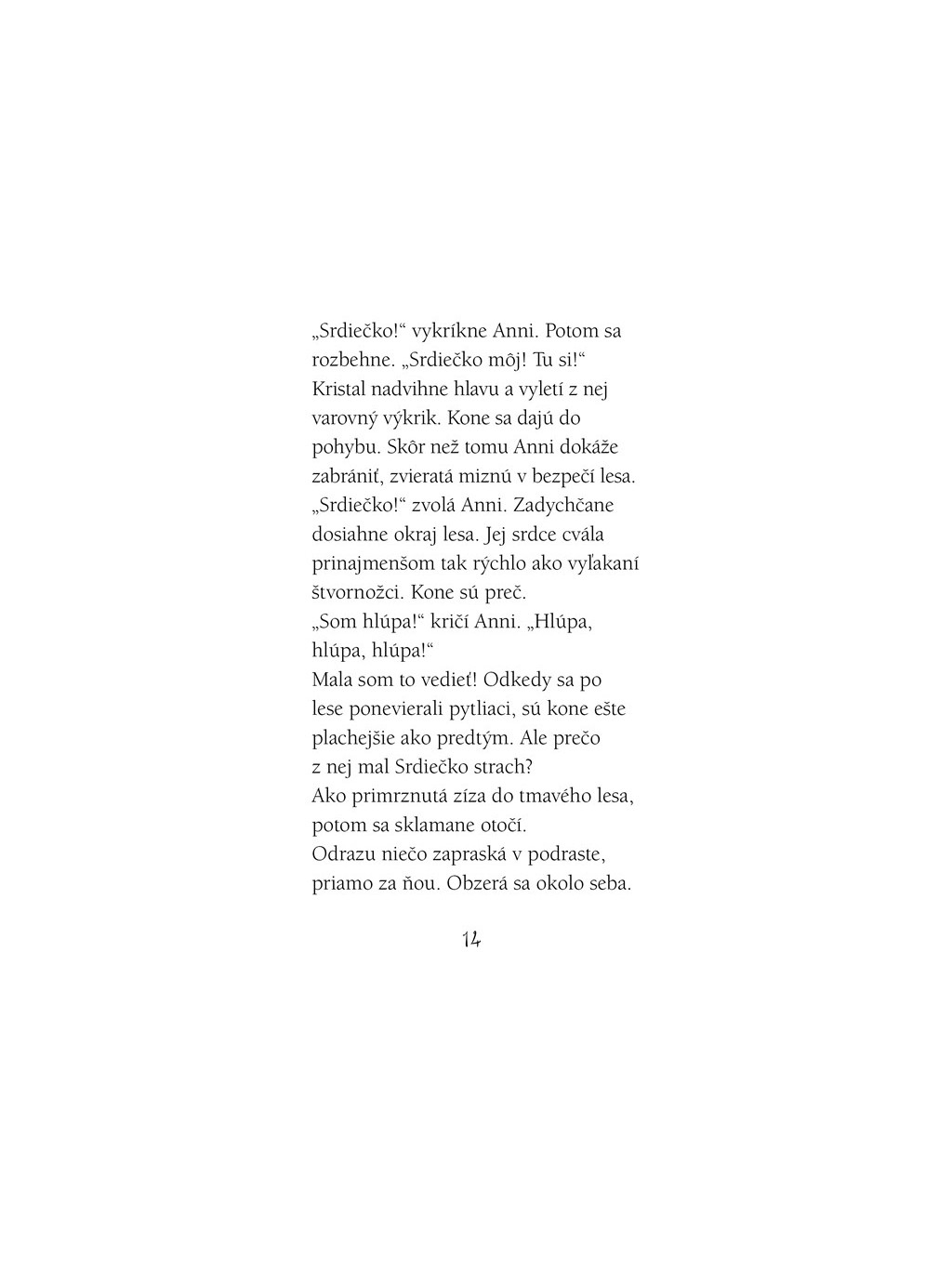 „Srdiečko!“ vykríkne Anni. Potom sa rozbehne. „Srdiečko môj! Tu si!“
Kristal nadvihne hlavu a vyletí z nej varovný výkrik. Kone sa dajú do pohybu. Skôr než tomu Anni dokáže zabrániť, zvieratá miznú v bezpečí lesa.
„Srdiečko!“ zvolá Anni. Zadychčane dosiahne okraj lesa. Jej srdce cvála prinajmenšom tak rýchlo ako vyľakaní štvornožci. Kone sú preč.
„Som hlúpa!“ kričí Anni. „Hlúpa, hlúpa, hlúpa!“
Mala som to vedieť! Odkedy sa po lese ponevierali pytliaci, sú kone ešte plachejšie ako predtým. Ale prečo z nej mal Srdiečko strach?
Ako primrznutá zíza do tmavého lesa, potom sa sklamane otočí.
Odrazu niečo zapraská v podraste, priamo za ňou. Obzerá sa okolo seba.

14